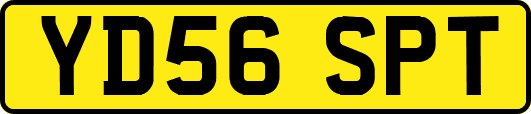 YD56 SPT